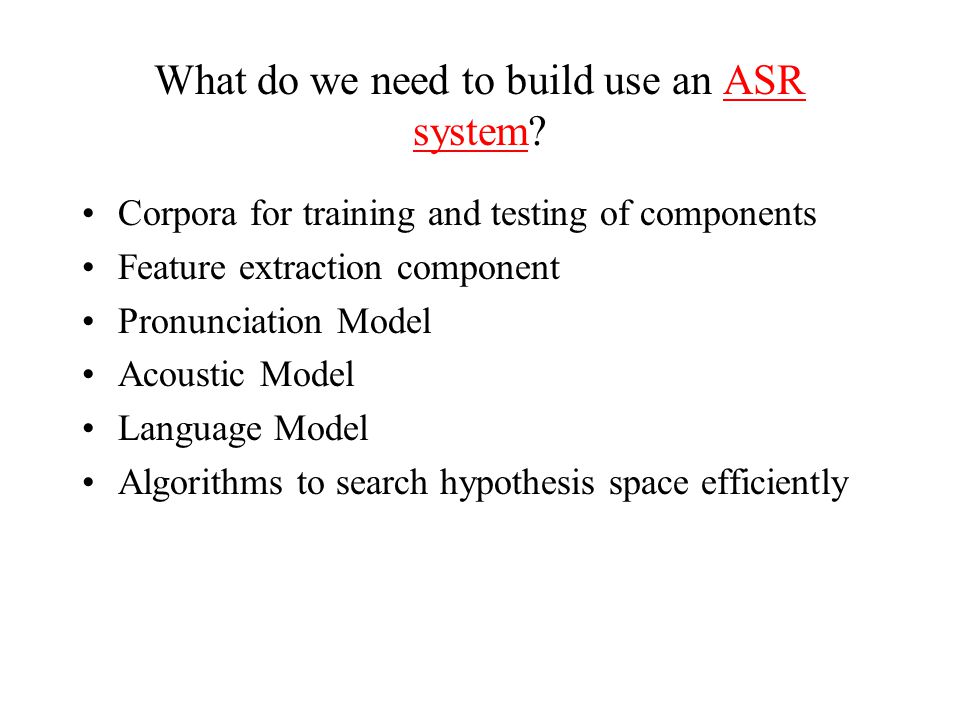 What do we need to build use an ASR system?

• Corpora for training and testing of components
• Feature extraction component
• Pronunciation Model
• Acoustic Model
• Language Model
• Algorithms to search hypothesis space efficiently